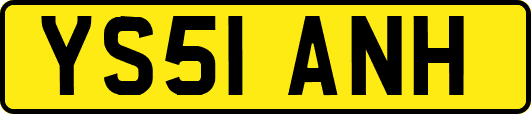 YS51 ANH